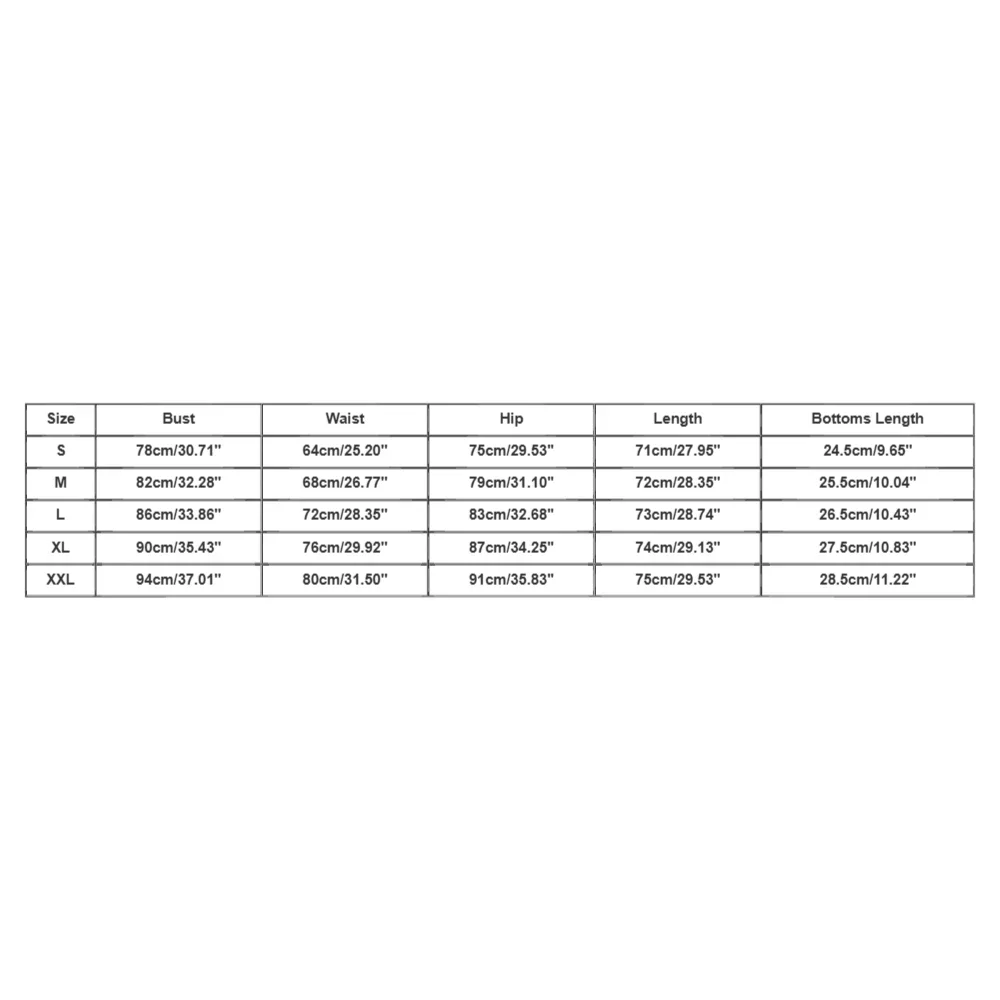 | Size | Bust | Waist | Hip | Length | Bottoms Length |
|---|---|---|---|---|---|
| S | 78cm/30.71'' | 64cm/25.20'' | 75cm/29.53'' | 71cm/27.95'' | 24.5cm/9.65'' |
| M | 82cm/32.28'' | 68cm/26.77'' | 79cm/31.10'' | 72cm/28.35'' | 25.5cm/10.04'' |
| L | 86cm/33.86'' | 72cm/28.35'' | 83cm/32.68'' | 73cm/28.74'' | 26.5cm/10.43'' |
| XL | 90cm/35.43'' | 76cm/29.92'' | 87cm/34.25'' | 74cm/29.13'' | 27.5cm/10.83'' |
| XXL | 94cm/37.01'' | 80cm/31.50'' | 91cm/35.83'' | 75cm/29.53'' | 28.5cm/11.22'' |